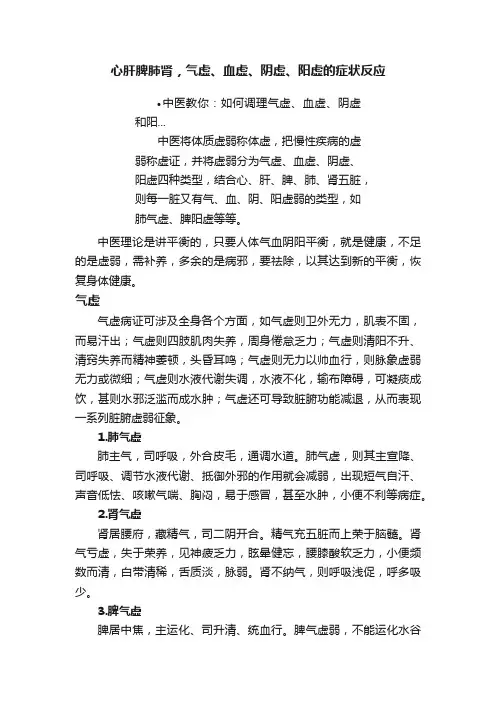 心肝脾肺肾，气虚、血虚、阴虚、阳虚的症状反应

•中医教你：如何调理气虚、血虚、阴虚和阳...

中医将体质虚弱称体虚，把慢性疾病的虚弱称虚证，并将虚弱分为气虚、血虚、阴虚、阳虚四种类型，结合心、肝、脾、肺、肾五脏，则每一脏又有气、血、阴、阳虚弱的类型，如肺气虚、脾阳虚等等。

中医理论是讲平衡的，只要人体气血阴阳平衡，就是健康，不足的是虚弱，需补养，多余的是病邪，要祛除，以其达到新的平衡，恢复身体健康。

气虚

气虚病证可涉及全身各个方面，如气虚则卫外无力，肌表不固，而易汗出；气虚则四肢肌肉失养，周身倦怠乏力；气虚则清阳不升、清窍失养而精神萎顿，头昏耳鸣；气虚则无力以帅血行，则脉象虚弱无力或微细；气虚则水液代谢失调，水液不化，输布障碍，可凝痰成饮，甚则水邪泛滥而成水肿；气虚还可导致脏腑功能减退，从而表现一系列脏腑虚弱征象。

1.肺气虚

肺主气，司呼吸，外合皮毛，通调水道。肺气虚，则其主宣降、司呼吸、调节水液代谢、抵御外邪的作用就会减弱，出现短气自汗、声音低怯、咳嗽气喘、胸闷，易于感冒，甚至水肿，小便不利等病症。

2.肾气虚

肾居腰府，藏精气，司二阴开合。精气充五脏而上荣于脑髓。肾气亏虚，失于荣养，见神疲乏力，眩晕健忘，腰膝酸软乏力，小便频数而清，白带清稀，舌质淡，脉弱。肾不纳气，则呼吸浅促，呼多吸少。

3.脾气虚

脾居中焦，主运化、司升清、统血行。脾气虚弱，不能运化水谷